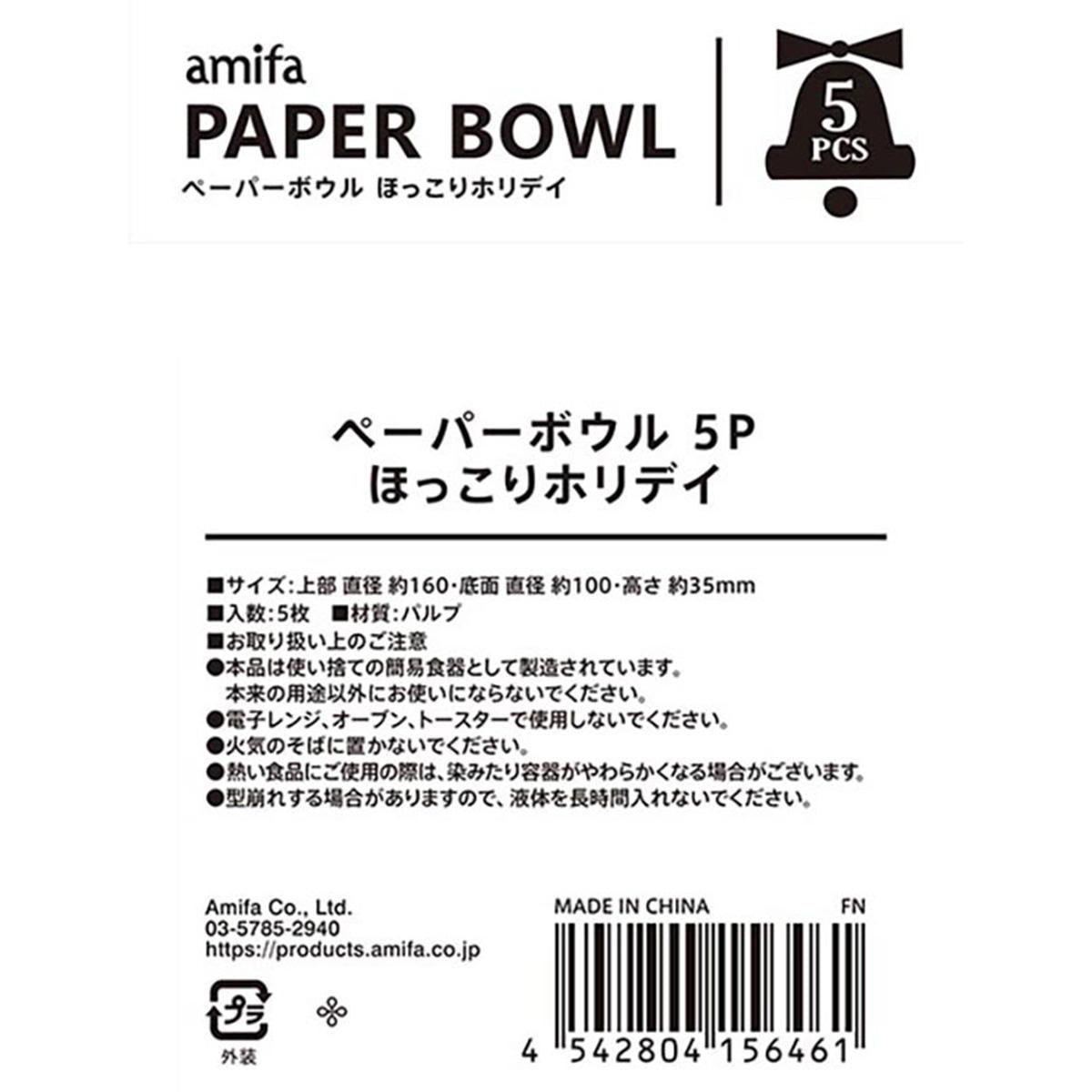 amifa
PAPER BOWL
ペーパーボウル ほっこりホリデイ

5
PCS

ペーパーボウル 5P
ほっこりホリデイ

■サイズ:上部 直径 約160・底面 直径 約100・高さ 約35mm
■入数:5枚 ■材質:パルプ
■お取り扱い上のご注意
●本品は使い捨ての簡易食器として製造されています。
本来の用途以外にお使いにならないでください。
●電子レンジ、オーブン、トースターで使用しないでください。
●火気のそばに置かないでください。
●熱い食品にご使用の際は、染みたり容器がやわらかくなる場合がございます。
●型崩れする場合がありますので、液体を長時間入れないでください。

Amifa Co., Ltd.
03-5785-2940
https://products.amifa.co.jp

プラ
外装

MADE IN CHINA
FN

4 542804 156461